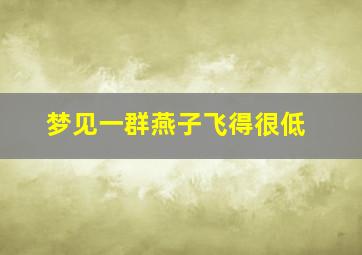 梦见一群燕子飞得很低